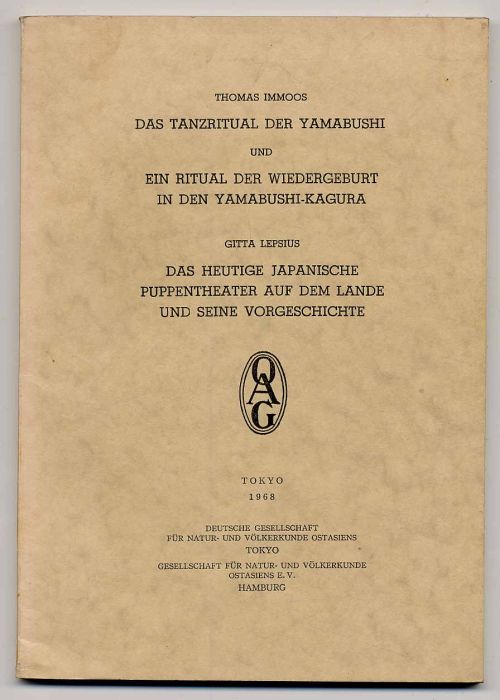 THOMAS IMMOOS

DAS TANZRITUAL DER YAMABUSHI

UND

EIN RITUAL DER WIEDERGEBURT IN DEN YAMABUSHI-KAGURA

GITTA LEPSIUS

DAS HEUTIGE JAPANISCHE PUPPENTHEATER AUF DEM LANDE UND SEINE VORGESCHICHTE

OAG

TOKYO
1968

DEUTSCHE GESELLSCHAFT
FÜR NATUR- UND VÖLKERKUNDE OSTASIENS
TOKYO

GESELLSCHAFT FÜR NATUR- UND VÖLKERKUNDE
OSTASIENS E. V.
HAMBURG